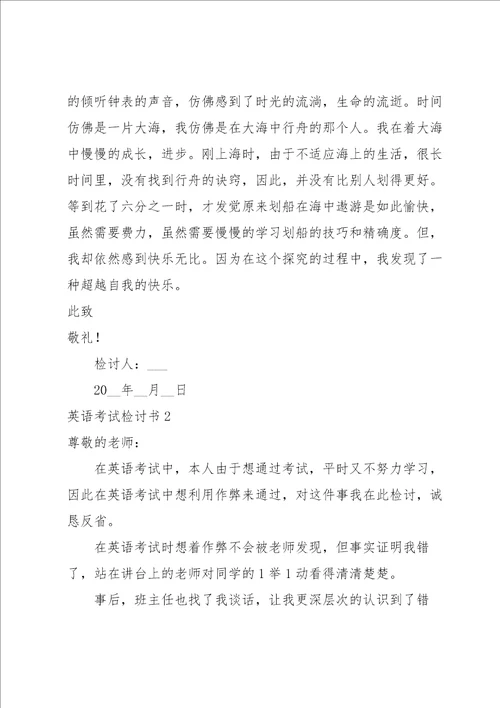 的倾听钟表的声音，仿佛感到了时光的流淌，生命的流逝。时间仿佛是一片大海，我仿佛是在大海中行舟的那个人。我在着大海中慢慢的成长，进步。刚上海时，由于不适应海上的生活，很长时间里，没有找到行舟的诀窍，因此，并没有比别人划得更好。等到花了六分之一时，才发觉原来划船在海中遨游是如此愉快，虽然需要费力，虽然需要慢慢的学习划船的技巧和精确度。但，我却依然感到快乐无比。因为在这个探究的过程中，我发现了一种超越自我的快乐。

此致

敬礼！

检讨人：___

20__年__月__日

英语考试检讨书 2

尊敬的老师：

在英语考试中，本人由于想通过考试，平时又不努力学习，因此在英语考试中想利用作弊来通过，对这件事我在此检讨，诚恳反省。

在英语考试时想着作弊不会被老师发现，但事实证明我错了，站在讲台上的老师对同学的 1 举 1 动看得清清楚楚。

事后，班主任也找了我谈话，让我更深层次的认识到了错